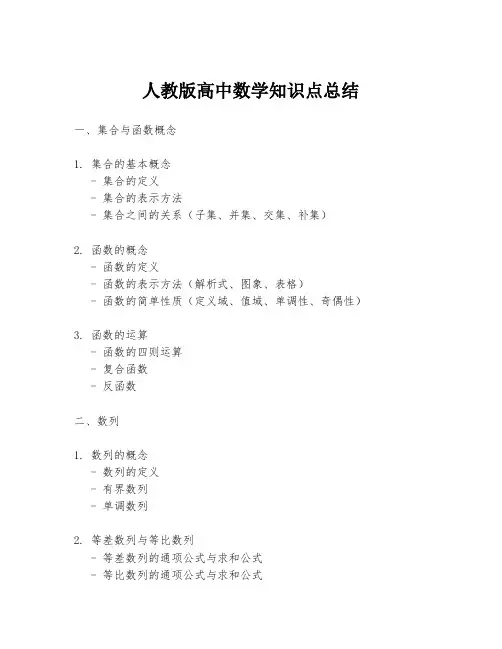 人教版高中数学知识点总结

一、集合与函数概念

1. 集合的基本概念
- 集合的定义
- 集合的表示方法
- 集合之间的关系（子集、并集、交集、补集）

2. 函数的概念
- 函数的定义
- 函数的表示方法（解析式、图象、表格）
- 函数的简单性质（定义域、值域、单调性、奇偶性）

3. 函数的运算
- 函数的四则运算
- 复合函数
- 反函数

二、数列

1. 数列的概念
- 数列的定义
- 有界数列
- 单调数列

2. 等差数列与等比数列
- 等差数列的通项公式与求和公式
- 等比数列的通项公式与求和公式